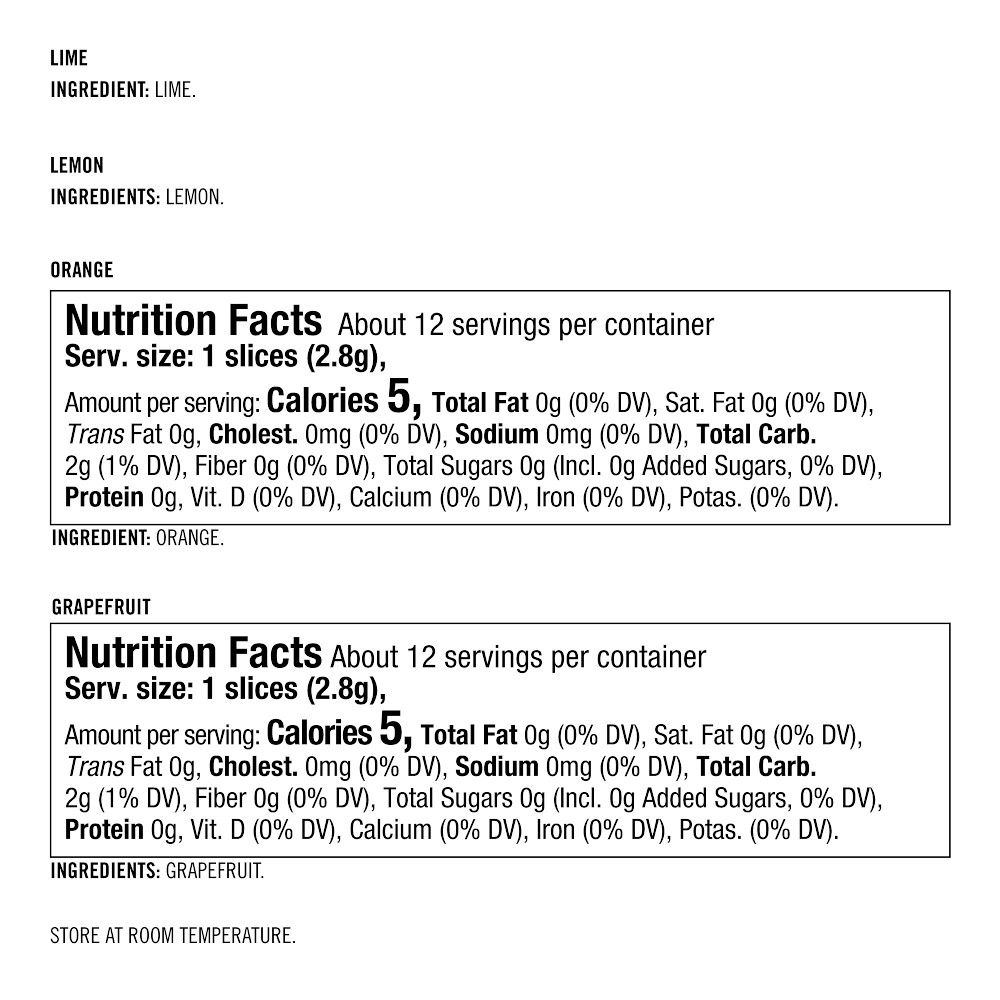 LIME
INGREDIENT: LIME.

LEMON
INGREDIENTS: LEMON.

ORANGE

Nutrition Facts About 12 servings per container
Serv. size: 1 slices (2.8g),
Amount per serving: Calories 5, Total Fat 0g (0% DV), Sat. Fat 0g (0% DV), Trans Fat 0g, Cholest. 0mg (0% DV), Sodium 0mg (0% DV), Total Carb. 2g (1% DV), Fiber 0g (0% DV), Total Sugars 0g (Incl. 0g Added Sugars, 0% DV), Protein 0g, Vit. D (0% DV), Calcium (0% DV), Iron (0% DV), Potas. (0% DV).

INGREDIENT: ORANGE.

GRAPEFRUIT

Nutrition Facts About 12 servings per container
Serv. size: 1 slices (2.8g),
Amount per serving: Calories 5, Total Fat 0g (0% DV), Sat. Fat 0g (0% DV), Trans Fat 0g, Cholest. 0mg (0% DV), Sodium 0mg (0% DV), Total Carb. 2g (1% DV), Fiber 0g (0% DV), Total Sugars 0g (Incl. 0g Added Sugars, 0% DV), Protein 0g, Vit. D (0% DV), Calcium (0% DV), Iron (0% DV), Potas. (0% DV).

INGREDIENTS: GRAPEFRUIT.

STORE AT ROOM TEMPERATURE.